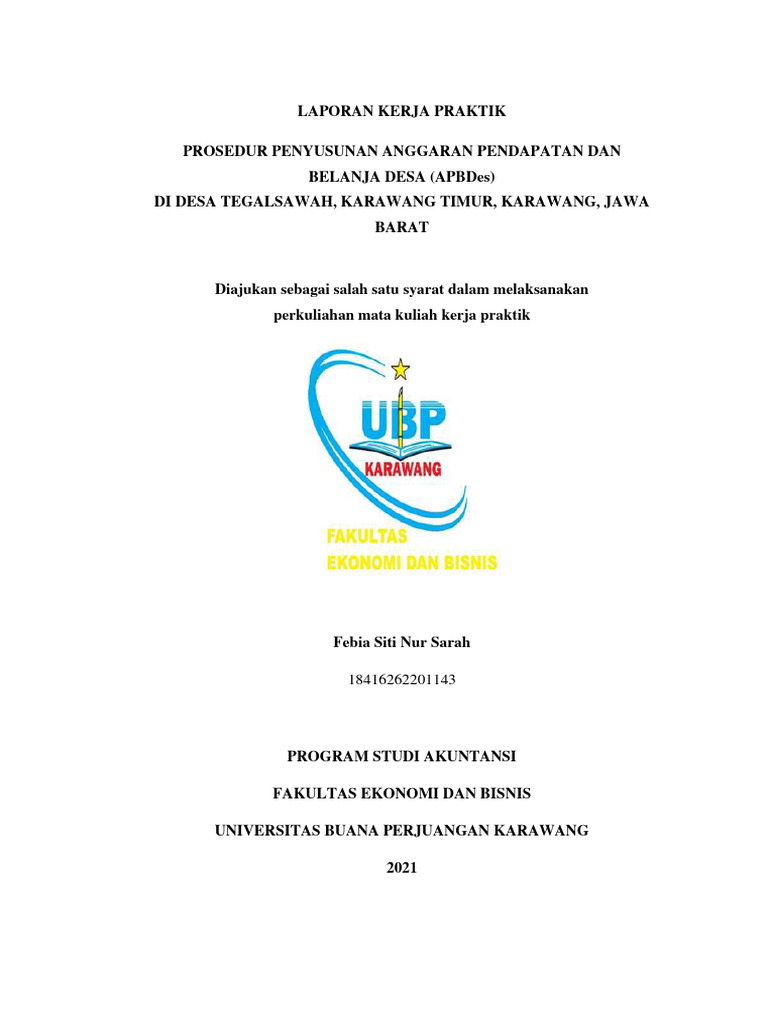 LAPORAN KERJA PRAKTIK

PROSEDUR PENYUSUNAN ANGGARAN PENDAPATAN DAN BELANJA DESA (APBDes)
DI DESA TEGALSAWAH, KARAWANG TIMUR, KARAWANG, JAWA BARAT

Diajukan sebagai salah satu syarat dalam melaksanakan perkuliahan mata kuliah kerja praktik

UBP
KARAWANG
FAKULTAS
EKONOMI DAN BISNIS

Febia Siti Nur Sarah

18416262201143

PROGRAM STUDI AKUNTANSI

FAKULTAS EKONOMI DAN BISNIS

UNIVERSITAS BUANA PERJUANGAN KARAWANG

2021